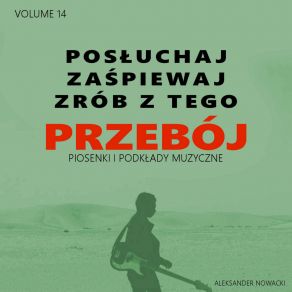 VOLUME 14

POSŁUCHAJ
ZAŚPIEWAJ
ZRÓB Z TEGO
PRZEBÓJ
PIOSENKI I PODKŁADY MUZYCZNE

ALEKSANDER NOWACKI